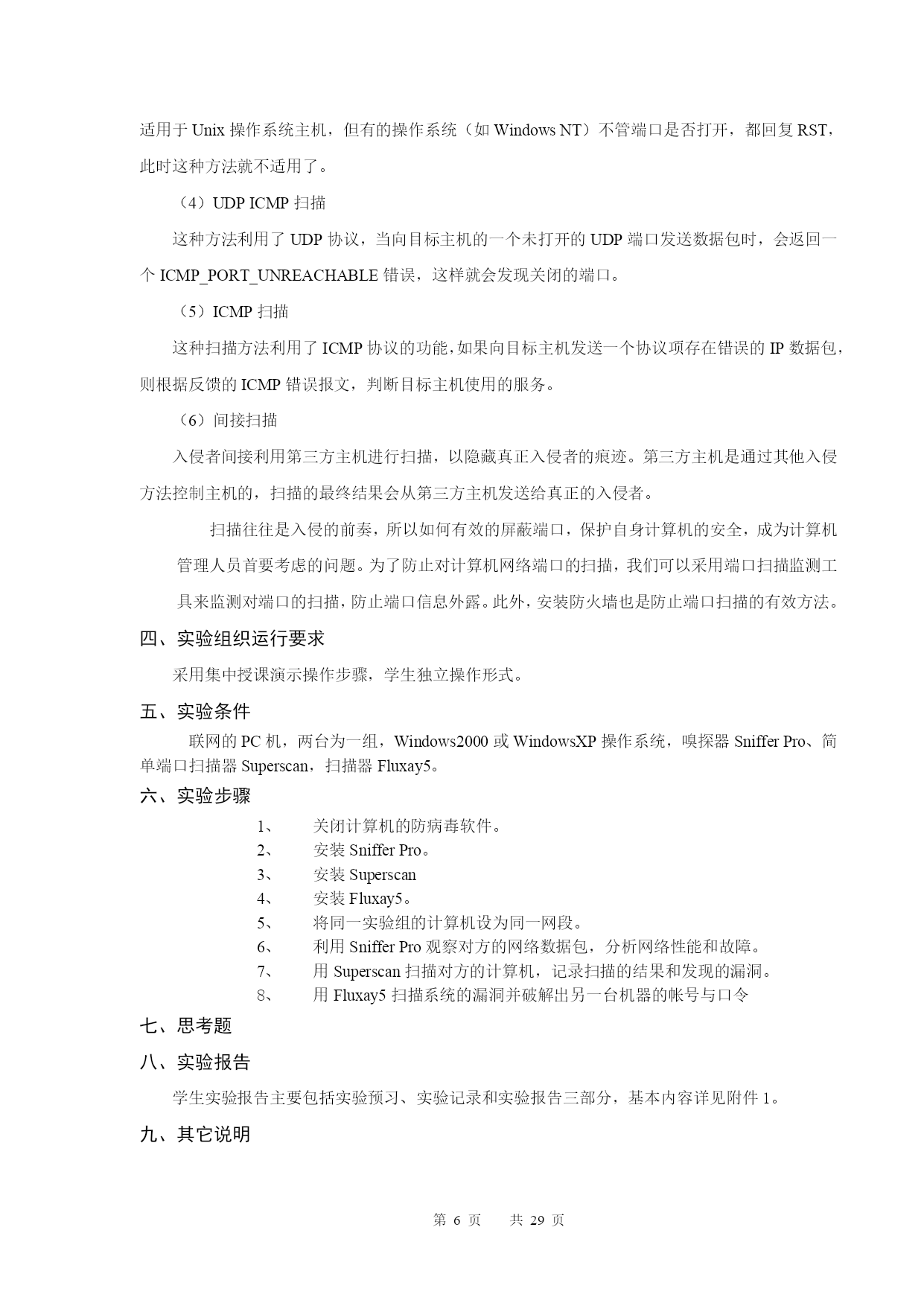 适用于 Unix 操作系统主机，但有的操作系统（如 Windows NT）不管端口是否打开，都回复 RST，此时这种方法就不适用了。

（4）UDP ICMP 扫描

这种方法利用了 UDP 协议，当向目标主机的一个未打开的 UDP 端口发送数据包时，会返回一个 ICMP_PORT_UNREACHABLE 错误，这样就会发现关闭的端口。

（5）ICMP 扫描

这种扫描方法利用了 ICMP 协议的功能，如果向目标主机发送一个协议项存在错误的 IP 数据包，则根据反馈的 ICMP 错误报文，判断目标主机使用的服务。

（6）间接扫描

入侵者间接利用第三方主机进行扫描，以隐藏真正入侵者的痕迹。第三方主机是通过其他入侵方法控制主机的，扫描的最终结果会从第三方主机发送给真正的入侵者。

扫描往往是入侵的前奏，所以如何有效的屏蔽端口，保护自身计算机的安全，成为计算机管理人员首要考虑的问题。为了防止对计算机网络端口的扫描，我们可以采用端口扫描监测工具来监测对端口的扫描，防止端口信息外露。此外，安装防火墙也是防止端口扫描的有效方法。

四、实验组织运行要求

采用集中授课演示操作步骤，学生独立操作形式。

五、实验条件

联网的 PC 机，两台为一组，Windows2000 或 WindowsXP 操作系统，嗅探器 Sniffer Pro、简单端口扫描器 Superscan，扫描器 Fluxay5。

六、实验步骤

1、 关闭计算机的防病毒软件。
2、 安装 Sniffer Pro。
3、 安装 Superscan
4、 安装 Fluxay5。
5、 将同一实验组的计算机设为同一网段。
6、 利用 Sniffer Pro 观察对方的网络数据包，分析网络性能和故障。
7、 用 Superscan 扫描对方的计算机，记录扫描的结果和发现的漏洞。
8、 用 Fluxay5 扫描系统的漏洞并破解出另一台机器的帐号与口令

七、思考题

八、实验报告

学生实验报告主要包括实验预习、实验记录和实验报告三部分，基本内容详见附件 1。

九、其它说明

第 6 页 共 29 页